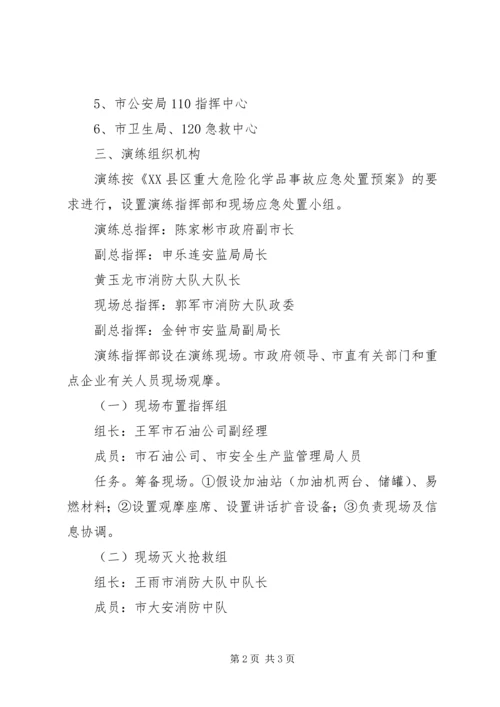 5、市公安局 110 指挥中心

6、市卫生局、120 急救中心

三、演练组织机构

演练按《XX 县区重大危险化学品事故应急处置预案》的要求进行，设置演练指挥部和现场应急处置小组。

演练总指挥：陈家彬市政府副市长

副总指挥：申乐连安监局局长

黄玉龙市消防大队大队长

现场总指挥：郭军市消防大队政委

副总指挥：金钟市安监局副局长

演练指挥部设在演练现场。市政府领导、市直有关部门和重点企业有关人员现场观摩。

（一）现场布置指挥组

组长：王军市石油公司副经理

成员：市石油公司、市安全生产监管理局人员

任务。筹备现场。①假设加油站（加油机两台、储罐）、易燃材料；②设置观摩座席、设置讲话扩音设备；③负责现场及信息协调。

（二）现场灭火抢救组

组长：王雨市消防大队中队长

成员：市大安消防中队

第 2 页 共 3 页